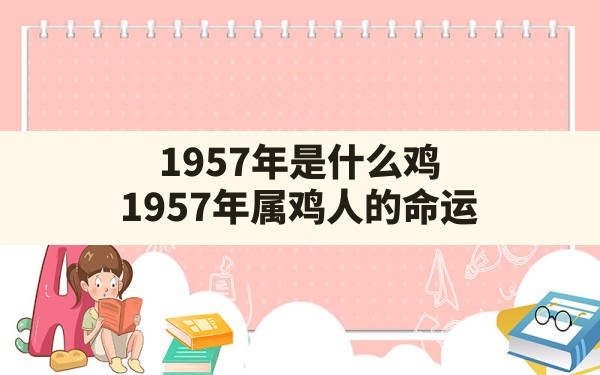 1957年是什么鸡
1957年属鸡人的命运